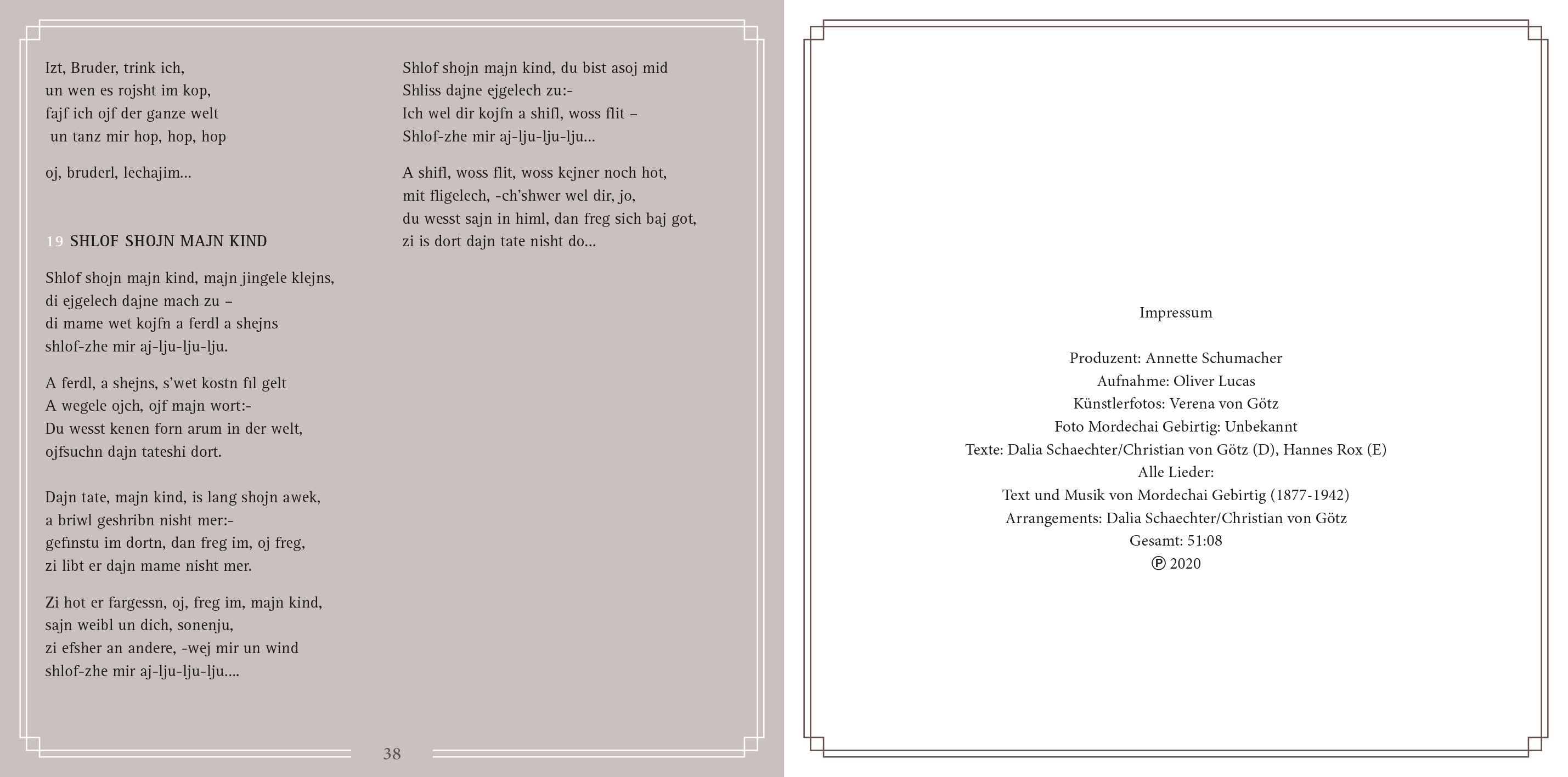 Izt, Bruder, trink ich,
un wen es rojsht im kop,
fajf ich ojf der ganze welt
un tanz mir hop, hop, hop

oj, bruderl, lechajim...

19 SHLOF SHOJN MAJN KIND

Shlof shojn majn kind, majn jingele klejns,
di ejgelech dajne mach zu –
di mame wet kojfn a ferdl a shejns
shlof-zhe mir aj-lju-lju-lju.

A ferdl, a shejns, s'wet kostn fil gelt
A wegele ojch, ojf majn wort:-
Du wesst kenen forn arum in der welt,
ojfsuchn dajn tateshi dort.

Dajn tate, majn kind, is lang shojn awek,
a briwl geshribn nisht mer:-
gefinstu im dortn, dan freg im, oj freg,
zi libt er dajn mame nisht mer.

Zi hot er fargessn, oj, freg im, majn kind,
sajn weibl un dich, sonenju,
zi efsher an andere, -wej mir un wind
shlof-zhe mir aj-lju-lju-lju....

Shlof shojn majn kind, du bist asoj mid
Shliss dajne ejgelech zu:-
Ich wel dir kojfn a shifl, woss flit –
Shlof-zhe mir aj-lju-lju-lju...

A shifl, woss flit, woss kejner noch hot,
mit fligelech, -ch'shwer wel dir, jo,
du wesst sajn in himl, dan freg sich baj got,
zi is dort dajn tate nisht do...

38

Impressum

Produzent: Annette Schumacher
Aufnahme: Oliver Lucas
Künstlerfotos: Verena von Götz
Foto Mordechai Gebirtig: Unbekannt
Texte: Dalia Schaechter/Christian von Götz (D), Hannes Rox (E)
Alle Lieder:
Text und Musik von Mordechai Gebirtig (1877-1942)
Arrangements: Dalia Schaechter/Christian von Götz
Gesamt: 51:08
℗ 2020